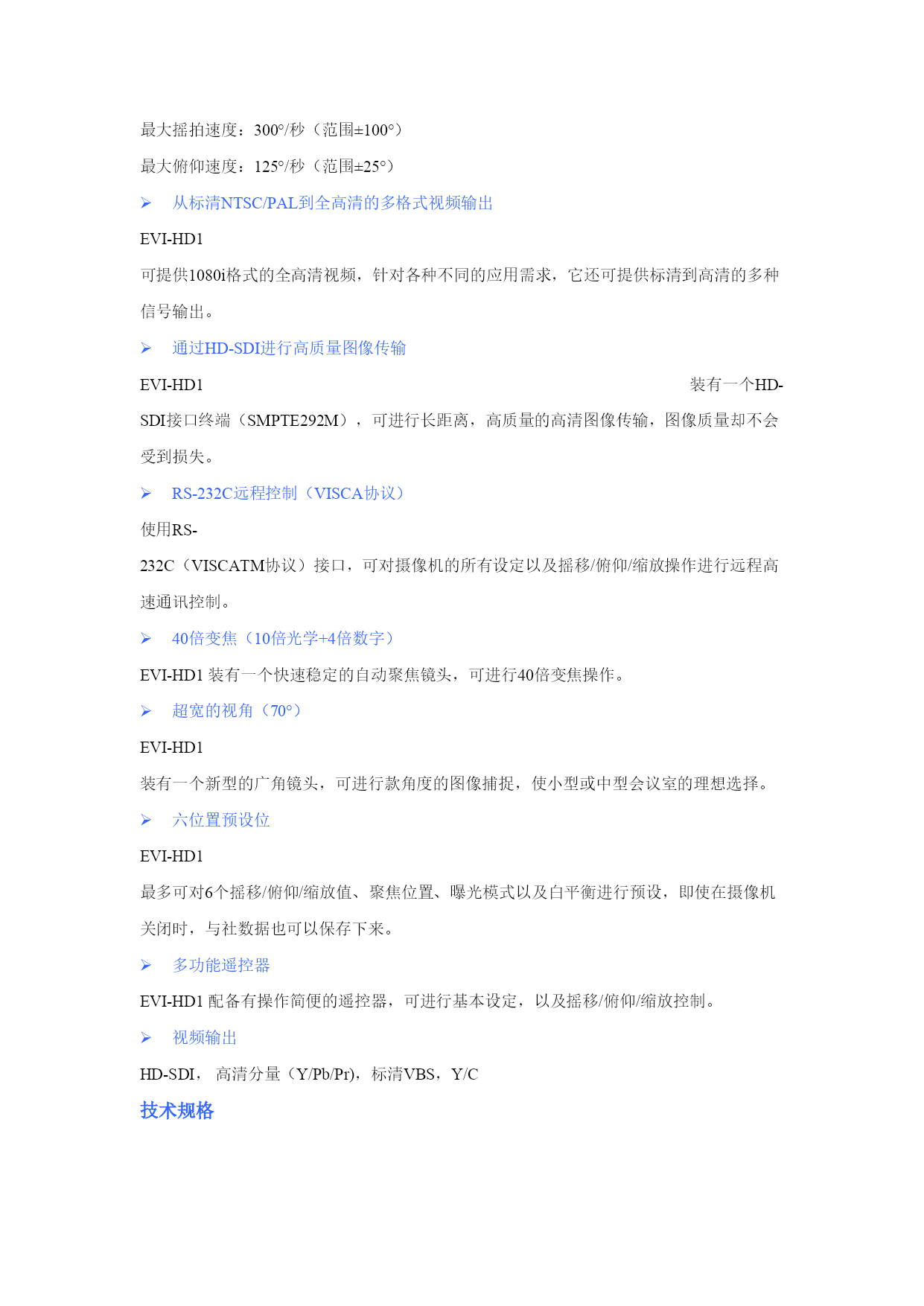 最大摇拍速度：300°/秒（范围±100°）

最大俯仰速度：125°/秒（范围±25°）

➢ 从标清NTSC/PAL到全高清的多格式视频输出

EVI-HD1

可提供1080i格式的全高清视频，针对各种不同的应用需求，它还可提供标清到高清的多种信号输出。

➢ 通过HD-SDI进行高质量图像传输

EVI-HD1 装有一个HD-SDI接口终端（SMPTE292M），可进行长距离，高质量的高清图像传输，图像质量却不会受到损失。

➢ RS-232C远程控制（VISCA协议）

使用RS-232C（VISCATM协议）接口，可对摄像机的所有设定以及摇移/俯仰/缩放操作进行远程高速通讯控制。

➢ 40倍变焦（10倍光学+4倍数字）

EVI-HD1 装有一个快速稳定的自动聚焦镜头，可进行40倍变焦操作。

➢ 超宽的视角（70°）

EVI-HD1

装有一个新型的广角镜头，可进行款角度的图像捕捉，使小型或中型会议室的理想选择。

➢ 六位置预设位

EVI-HD1

最多可对6个摇移/俯仰/缩放值、聚焦位置、曝光模式以及白平衡进行预设，即使在摄像机关闭时，与社数据也可以保存下来。

➢ 多功能遥控器

EVI-HD1 配备有操作简便的遥控器，可进行基本设定，以及摇移/俯仰/缩放控制。

➢ 视频输出

HD-SDI， 高清分量（Y/Pb/Pr)，标清VBS，Y/C

技术规格